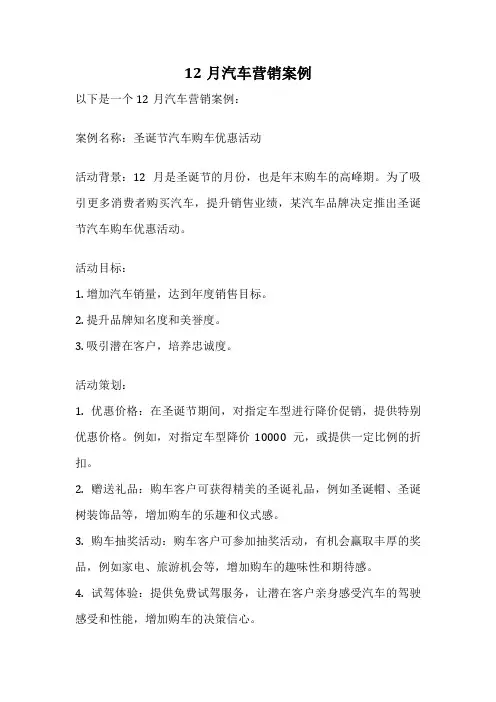 12 月汽车营销案例

以下是一个 12 月汽车营销案例：

案例名称：圣诞节汽车购车优惠活动

活动背景：12 月是圣诞节的月份，也是年末购车的高峰期。为了吸引更多消费者购买汽车，提升销售业绩，某汽车品牌决定推出圣诞节汽车购车优惠活动。

活动目标：

1. 增加汽车销量，达到年度销售目标。

2. 提升品牌知名度和美誉度。

3. 吸引潜在客户，培养忠诚度。

活动策划：

1. 优惠价格：在圣诞节期间，对指定车型进行降价促销，提供特别优惠价格。例如，对指定车型降价 10000 元，或提供一定比例的折扣。

2. 赠送礼品：购车客户可获得精美的圣诞礼品，例如圣诞帽、圣诞树装饰品等，增加购车的乐趣和仪式感。

3. 购车抽奖活动：购车客户可参加抽奖活动，有机会赢取丰厚的奖品，例如家电、旅游机会等，增加购车的趣味性和期待感。

4. 试驾体验：提供免费试驾服务，让潜在客户亲身感受汽车的驾驶感受和性能，增加购车的决策信心。